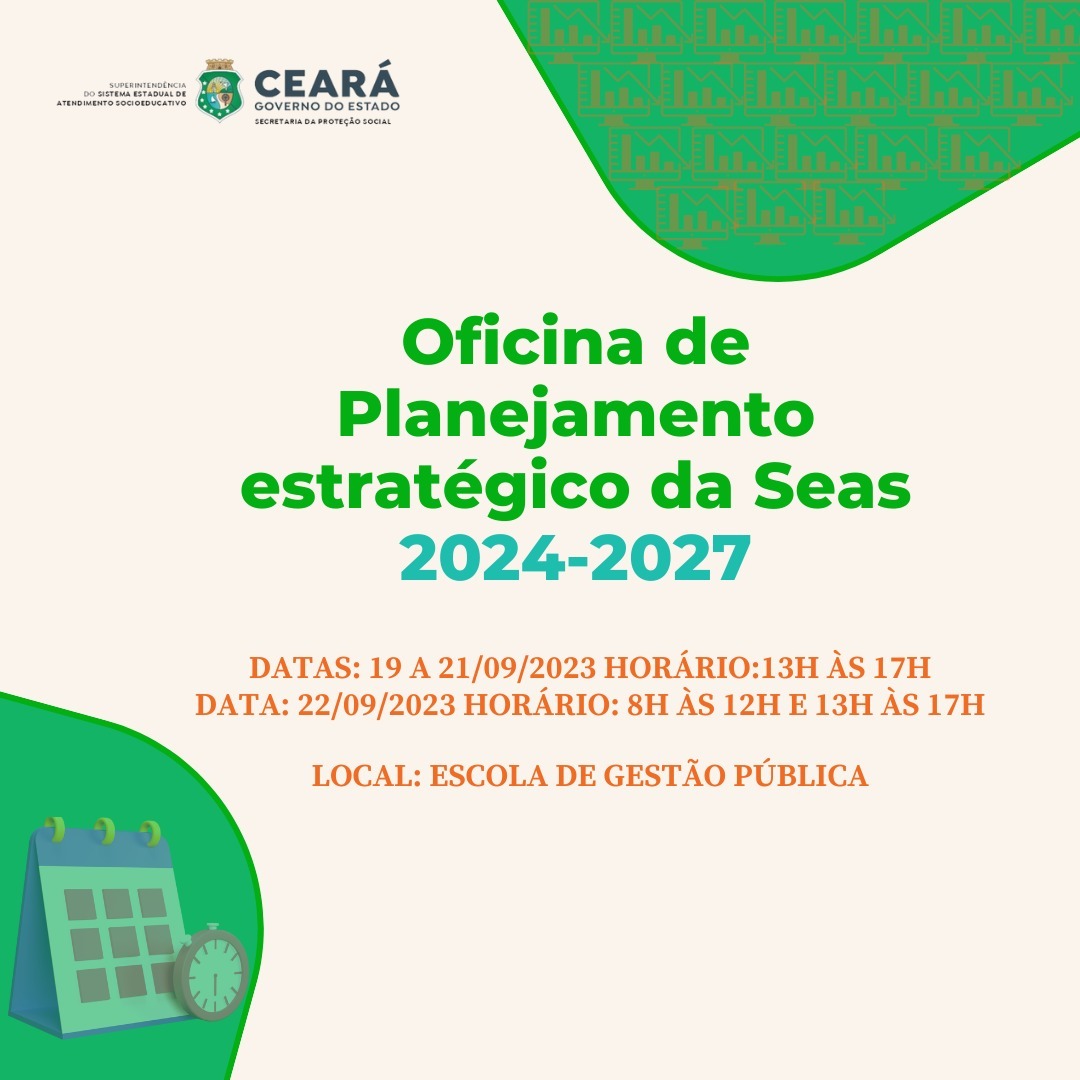 SUPERINTENDÊNCIA DO SISTEMA ESTADUAL DE ATENDIMENTO SOCIOEDUCATIVO

CEARÁ
GOVERNO DO ESTADO
SECRETARIA DA PROTEÇÃO SOCIAL

Oficina de Planejamento estratégico da Seas 2024-2027

DATAS: 19 A 21/09/2023 HORÁRIO:13H ÀS 17H
DATA: 22/09/2023 HORÁRIO: 8H ÀS 12H E 13H ÀS 17H

LOCAL: ESCOLA DE GESTÃO PÚBLICA